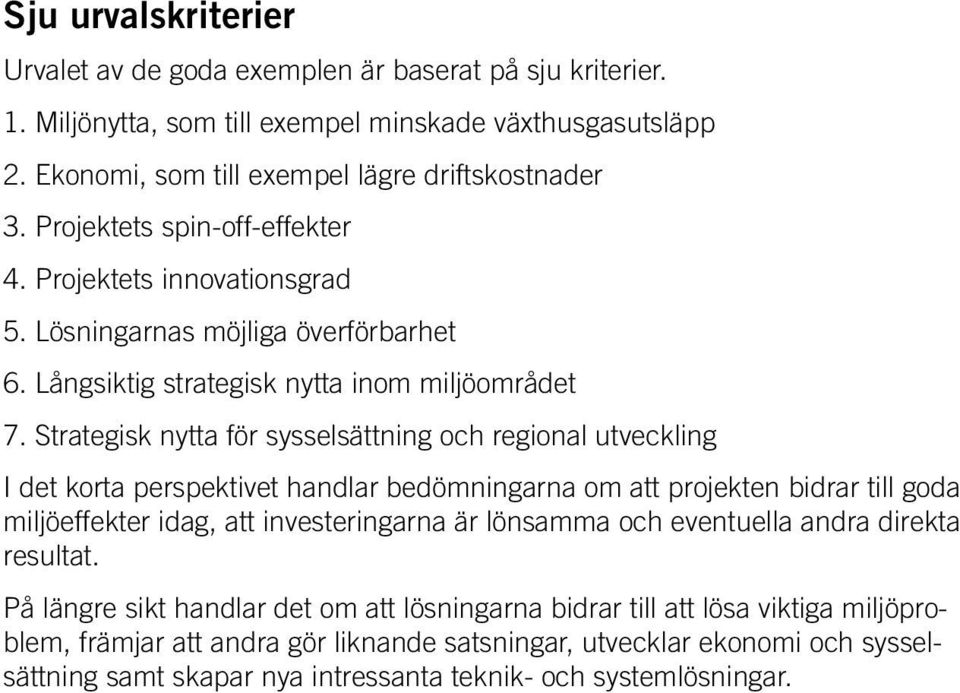 Sju urvalskriterier

Urvalet av de goda exemplen är baserat på sju kriterier.

1. Miljönytta, som till exempel minskade växthusgasutsläpp

2. Ekonomi, som till exempel lägre driftskostnader

3. Projektets spin-off-effekter

4. Projektets innovationsgrad

5. Lösningarnas möjliga överförbarhet

6. Långsiktig strategisk nytta inom miljöområdet

7. Strategisk nytta för sysselsättning och regional utveckling

I det korta perspektivet handlar bedömningarna om att projekten bidrar till goda miljöeffekter idag, att investeringarna är lönsamma och eventuella andra direkta resultat.

På längre sikt handlar det om att lösningarna bidrar till att lösa viktiga miljöproblem, främjar att andra gör liknande satsningar, utvecklar ekonomi och sysselsättning samt skapar nya intressanta teknik- och systemlösningar.